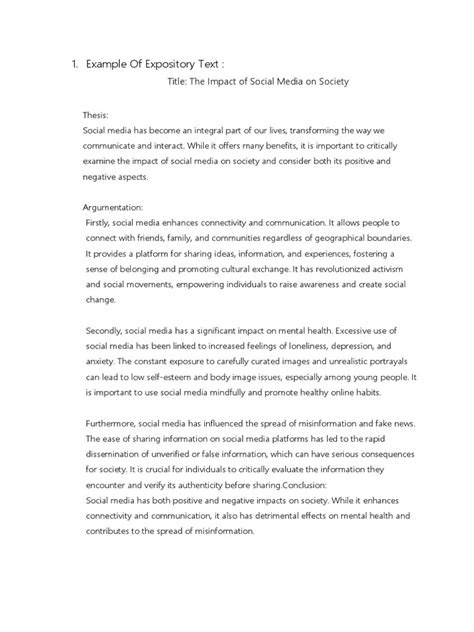 1. Example Of Expository Text :

Title: The Impact of Social Media on Society

Thesis:
Social media has become an integral part of our lives, transforming the way we communicate and interact. While it offers many benefits, it is important to critically examine the impact of social media on society and consider both its positive and negative aspects.

Argumentation:
Firstly, social media enhances connectivity and communication. It allows people to connect with friends, family, and communities regardless of geographical boundaries. It provides a platform for sharing ideas, information, and experiences, fostering a sense of belonging and promoting cultural exchange. It has revolutionized activism and social movements, empowering individuals to raise awareness and create social change.

Secondly, social media has a significant impact on mental health. Excessive use of social media has been linked to increased feelings of loneliness, depression, and anxiety. The constant exposure to carefully curated images and unrealistic portrayals can lead to low self-esteem and body image issues, especially among young people. It is important to use social media mindfully and promote healthy online habits.

Furthermore, social media has influenced the spread of misinformation and fake news. The ease of sharing information on social media platforms has led to the rapid dissemination of unverified or false information, which can have serious consequences for society. It is crucial for individuals to critically evaluate the information they encounter and verify its authenticity before sharing.Conclusion:
Social media has both positive and negative impacts on society. While it enhances connectivity and communication, it also has detrimental effects on mental health and contributes to the spread of misinformation.